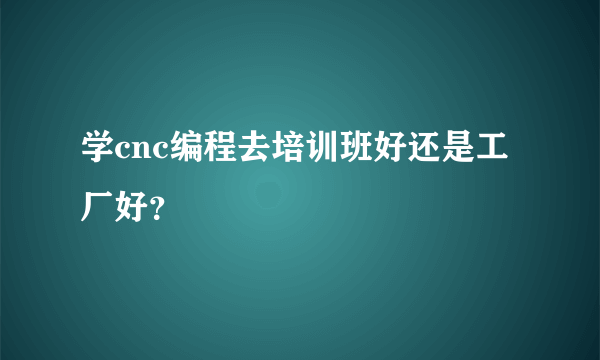 学cnc编程去培训班好还是工厂好?